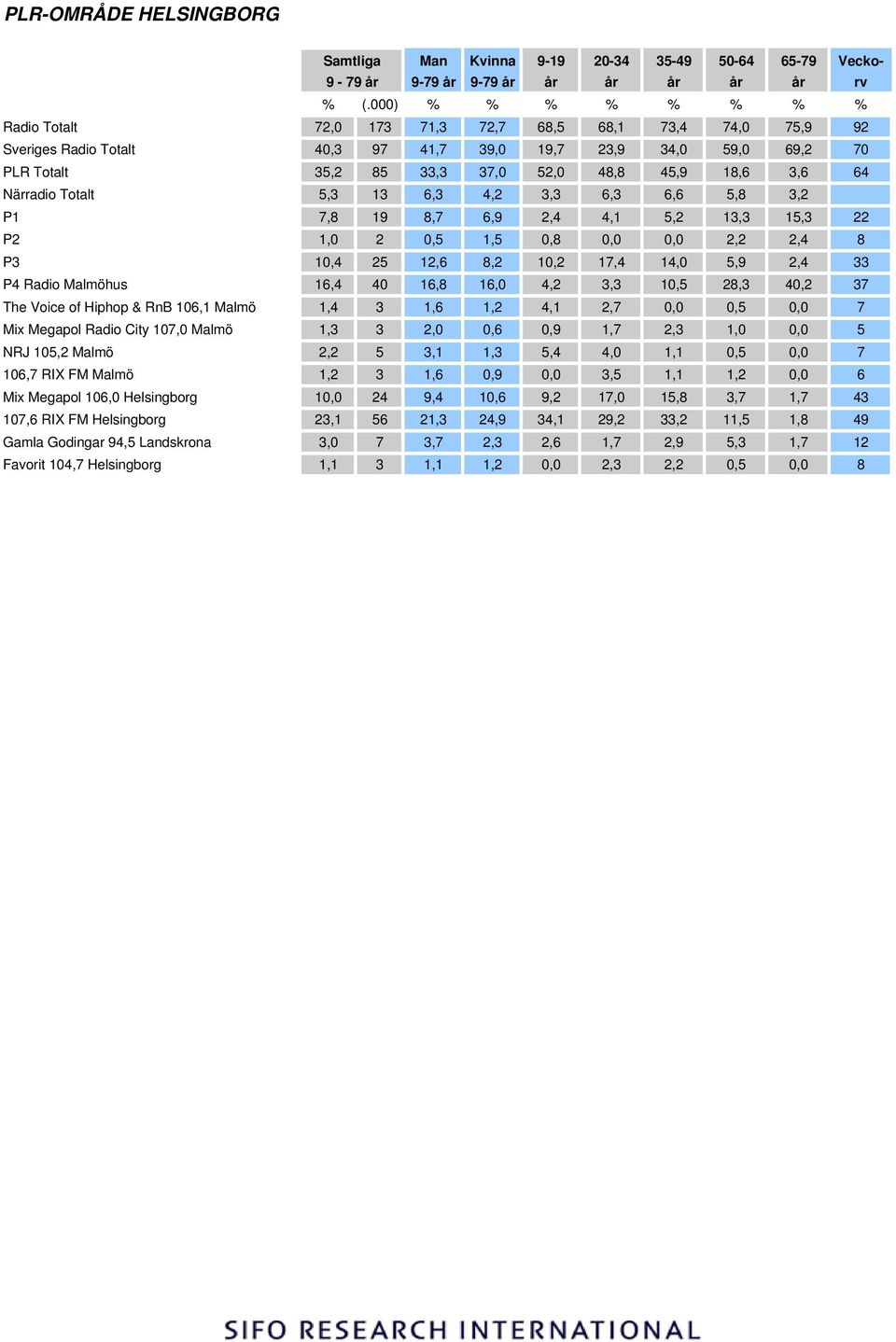 PLR-OMRÅDE HELSINGBORG

| | Samtliga 9 - 79 år | | Man 9-79 år | Kvinna 9-79 år | 9-19 år | 20-34 år | 35-49 år | 50-64 år | 65-79 år | Vecko-rv |
|---|---|---|---|---|---|---|---|---|---|---|
| | % | (.000) | % | % | % | % | % | % | % | % |
| Radio Totalt | 72,0 | 173 | 71,3 | 72,7 | 68,5 | 68,1 | 73,4 | 74,0 | 75,9 | 92 |
| Sveriges Radio Totalt | 40,3 | 97 | 41,7 | 39,0 | 19,7 | 23,9 | 34,0 | 59,0 | 69,2 | 70 |
| PLR Totalt | 35,2 | 85 | 33,3 | 37,0 | 52,0 | 48,8 | 45,9 | 18,6 | 3,6 | 64 |
| Närradio Totalt | 5,3 | 13 | 6,3 | 4,2 | 3,3 | 6,3 | 6,6 | 5,8 | 3,2 | |
| P1 | 7,8 | 19 | 8,7 | 6,9 | 2,4 | 4,1 | 5,2 | 13,3 | 15,3 | 22 |
| P2 | 1,0 | 2 | 0,5 | 1,5 | 0,8 | 0,0 | 0,0 | 2,2 | 2,4 | 8 |
| P3 | 10,4 | 25 | 12,6 | 8,2 | 10,2 | 17,4 | 14,0 | 5,9 | 2,4 | 33 |
| P4 Radio Malmöhus | 16,4 | 40 | 16,8 | 16,0 | 4,2 | 3,3 | 10,5 | 28,3 | 40,2 | 37 |
| The Voice of Hiphop & RnB 106,1 Malmö | 1,4 | 3 | 1,6 | 1,2 | 4,1 | 2,7 | 0,0 | 0,5 | 0,0 | 7 |
| Mix Megapol Radio City 107,0 Malmö | 1,3 | 3 | 2,0 | 0,6 | 0,9 | 1,7 | 2,3 | 1,0 | 0,0 | 5 |
| NRJ 105,2 Malmö | 2,2 | 5 | 3,1 | 1,3 | 5,4 | 4,0 | 1,1 | 0,5 | 0,0 | 7 |
| 106,7 RIX FM Malmö | 1,2 | 3 | 1,6 | 0,9 | 0,0 | 3,5 | 1,1 | 1,2 | 0,0 | 6 |
| Mix Megapol 106,0 Helsingborg | 10,0 | 24 | 9,4 | 10,6 | 9,2 | 17,0 | 15,8 | 3,7 | 1,7 | 43 |
| 107,6 RIX FM Helsingborg | 23,1 | 56 | 21,3 | 24,9 | 34,1 | 29,2 | 33,2 | 11,5 | 1,8 | 49 |
| Gamla Godingar 94,5 Landskrona | 3,0 | 7 | 3,7 | 2,3 | 2,6 | 1,7 | 2,9 | 5,3 | 1,7 | 12 |
| Favorit 104,7 Helsingborg | 1,1 | 3 | 1,1 | 1,2 | 0,0 | 2,3 | 2,2 | 0,5 | 0,0 | 8 |

SIFO RESEARCH INTERNATIONAL